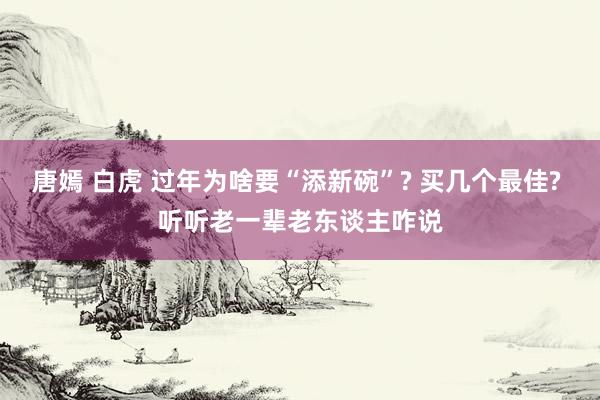 唐嫣 白虎 过年为啥要“添新碗”? 买几个最佳? 听听老一辈老东谈主咋说